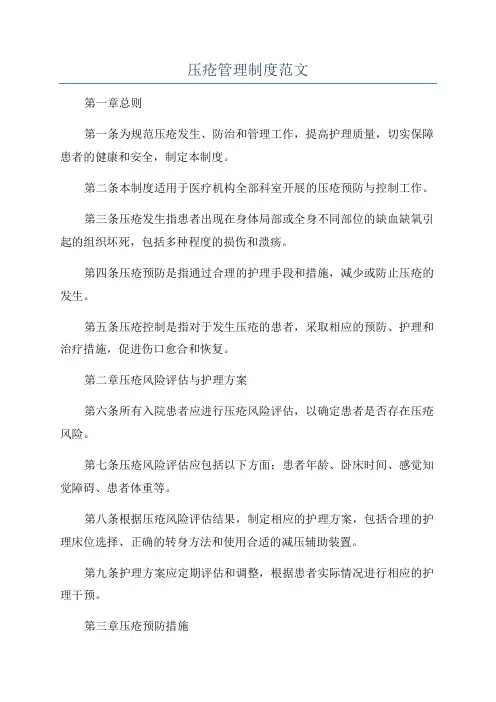 压疮管理制度范文

第一章总则

第一条为规范压疮发生、防治和管理工作，提高护理质量，切实保障患者的健康和安全，制定本制度。

第二条本制度适用于医疗机构全部科室开展的压疮预防与控制工作。

第三条压疮发生指患者出现在身体局部或全身不同部位的缺血缺氧引起的组织坏死，包括多种程度的损伤和溃疡。

第四条压疮预防是指通过合理的护理手段和措施，减少或防止压疮的发生。

第五条压疮控制是指对于发生压疮的患者，采取相应的预防、护理和治疗措施，促进伤口愈合和恢复。

第二章压疮风险评估与护理方案

第六条所有入院患者应进行压疮风险评估，以确定患者是否存在压疮风险。

第七条压疮风险评估应包括以下方面：患者年龄、卧床时间、感觉知觉障碍、患者体重等。

第八条根据压疮风险评估结果，制定相应的护理方案，包括合理的护理床位选择、正确的转身方法和使用合适的减压辅助装置。

第九条护理方案应定期评估和调整，根据患者实际情况进行相应的护理干预。

第三章压疮预防措施